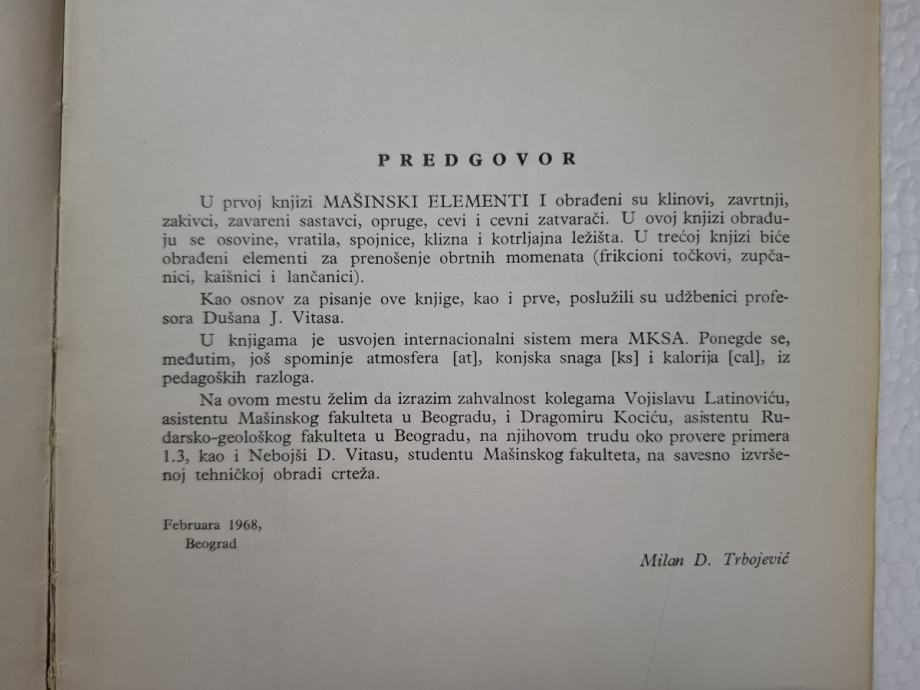 PREDGOVOR

U prvoj knjizi MAŠINSKI ELEMENTI I obrađeni su klinovi, zavrtnji, zakivci, zavareni sastavci, opruge, cevi i cevni zatvarači. U ovoj knjizi obrađuju se osovine, vratila, spojnice, klizna i kotrljajna ležišta. U trećoj knjizi biće obrađeni elementi za prenošenje obrtnih momenata (frikcioni točkovi, zupčanici, kaišnici i lančanici).

Kao osnov za pisanje ove knjige, kao i prve, poslužili su udžbenici profesora Dušana J. Vitasa.

U knjigama je usvojen internacionalni sistem mera MKSA. Ponegde se, međutim, još spominje atmosfera [at], konjska snaga [ks] i kalorija [cal], iz pedagoških razloga.

Na ovom mestu želim da izrazim zahvalnost kolegama Vojislavu Latinoviću, asistentu Mašinskog fakulteta u Beogradu, i Dragomiru Kociću, asistentu Rudarsko-geološkog fakulteta u Beogradu, na njihovom trudu oko provere primera 1.3, kao i Nebojši D. Vitasu, studentu Mašinskog fakulteta, na savesno izvršenoj tehničkoj obradi crteža.

Februara 1968,
Beograd

Milan D. Trbojević